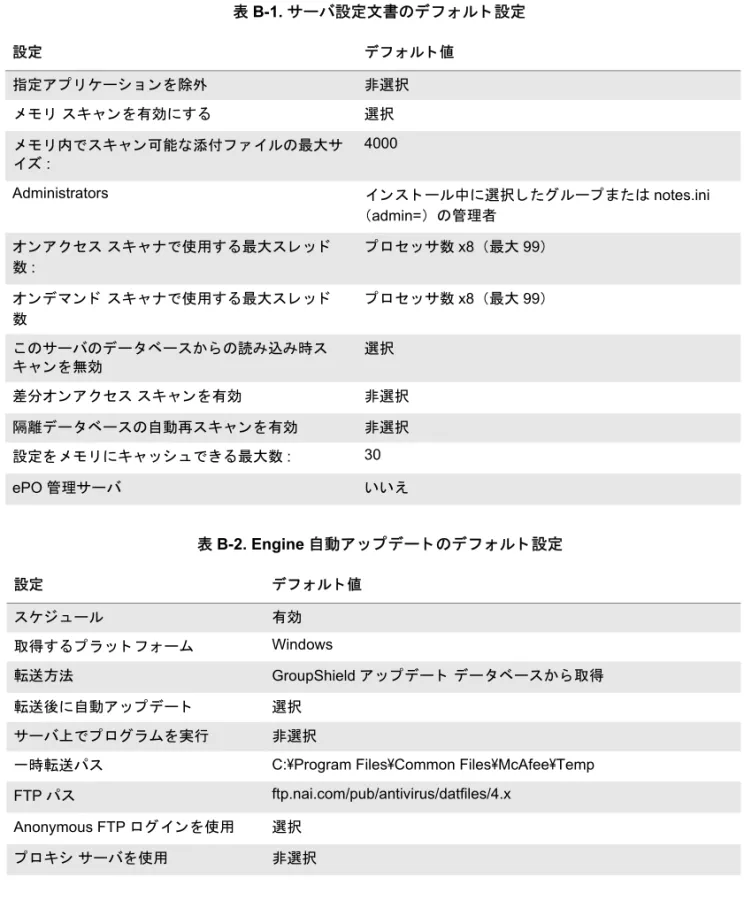 表 B-1. サーバ設定文書のデフォルト設定

| 設定 | デフォルト値 |
|---|---|
| 指定アプリケーションを除外 | 非選択 |
| メモリ スキャンを有効にする | 選択 |
| メモリ内でスキャン可能な添付ファイルの最大サイズ : | 4000 |
| Administrators | インストール中に選択したグループまたは notes.ini（admin=）の管理者 |
| オンアクセス スキャナで使用する最大スレッド数 : | プロセッサ数 x8（最大 99） |
| オンデマンド スキャナで使用する最大スレッド数 | プロセッサ数 x8（最大 99） |
| このサーバのデータベースからの読み込み時スキャンを無効 | 選択 |
| 差分オンアクセス スキャンを有効 | 非選択 |
| 隔離データベースの自動再スキャンを有効 | 非選択 |
| 設定をメモリにキャッシュできる最大数 : | 30 |
| ePO 管理サーバ | いいえ |

表 B-2. Engine 自動アップデートのデフォルト設定

| 設定 | デフォルト値 |
|---|---|
| スケジュール | 有効 |
| 取得するプラットフォーム | Windows |
| 転送方法 | GroupShield アップデート データベースから取得 |
| 転送後に自動アップデート | 選択 |
| サーバ上でプログラムを実行 | 非選択 |
| 一時転送パス | C:¥Program Files¥Common Files¥McAfee¥Temp |
| FTP パス | ftp.nai.com/pub/antivirus/datfiles/4.x |
| Anonymous FTP ログインを使用 | 選択 |
| プロキシ サーバを使用 | 非選択 |